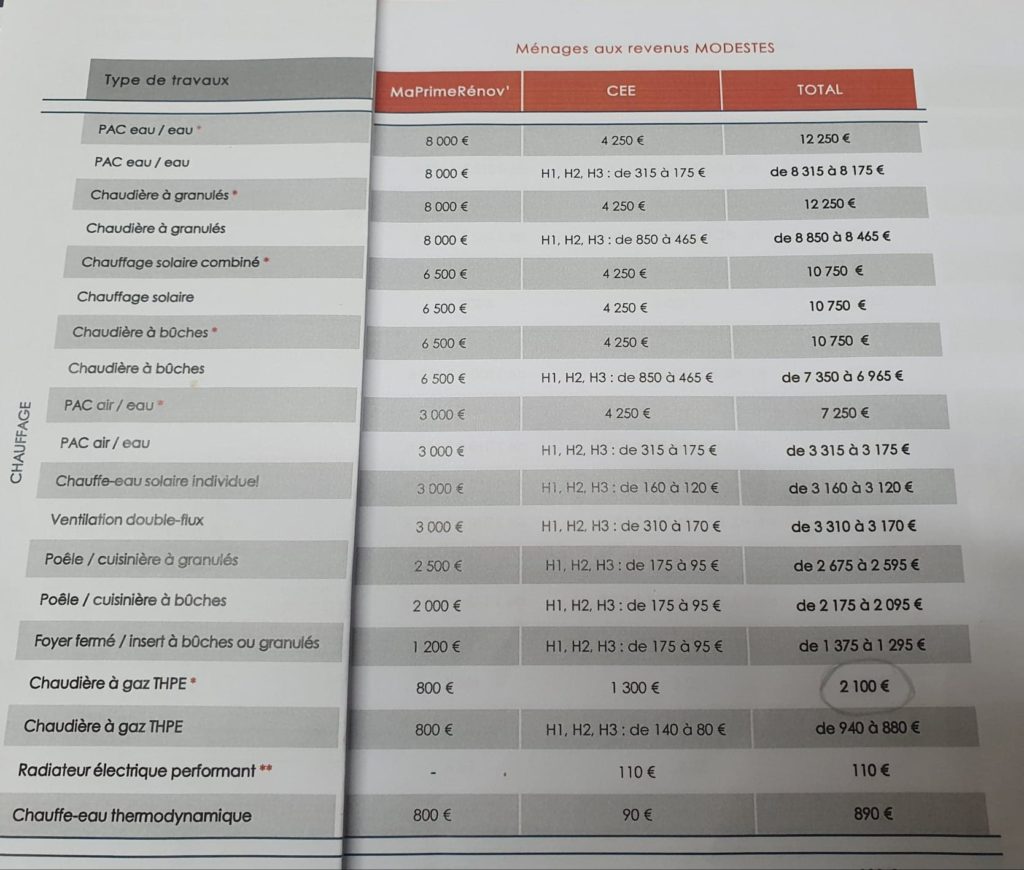 Ménages aux revenus MODESTES

CHAUFFAGE

| Type de travaux | MaPrimeRénov' | CEE | TOTAL |
|---|---|---|---|
| PAC eau / eau * | 8 000 € | 4 250 € | 12 250 € |
| PAC eau / eau | 8 000 € | H1, H2, H3 : de 315 à 175 € | de 8 315 à 8 175 € |
| Chaudière à granulés * | 8 000 € | 4 250 € | 12 250 € |
| Chaudière à granulés | 8 000 € | H1, H2, H3 : de 850 à 465 € | de 8 850 à 8 465 € |
| Chauffage solaire combiné * | 6 500 € | 4 250 € | 10 750 € |
| Chauffage solaire | 6 500 € | 4 250 € | 10 750 € |
| Chaudière à bûches * | 6 500 € | 4 250 € | 10 750 € |
| Chaudière à bûches | 6 500 € | H1, H2, H3 : de 850 à 465 € | de 7 350 à 6 965 € |
| PAC air / eau * | 3 000 € | 4 250 € | 7 250 € |
| PAC air / eau | 3 000 € | H1, H2, H3 : de 315 à 175 € | de 3 315 à 3 175 € |
| Chauffe-eau solaire individuel | 3 000 € | H1, H2, H3 : de 160 à 120 € | de 3 160 à 3 120 € |
| Ventilation double-flux | 3 000 € | H1, H2, H3 : de 310 à 170 € | de 3 310 à 3 170 € |
| Poêle / cuisinière à granulés | 2 500 € | H1, H2, H3 : de 175 à 95 € | de 2 675 à 2 595 € |
| Poêle / cuisinière à bûches | 2 000 € | H1, H2, H3 : de 175 à 95 € | de 2 175 à 2 095 € |
| Foyer fermé / insert à bûches ou granulés | 1 200 € | H1, H2, H3 : de 175 à 95 € | de 1 375 à 1 295 € |
| Chaudière à gaz THPE * | 800 € | 1 300 € | 2 100 € |
| Chaudière à gaz THPE | 800 € | H1, H2, H3 : de 140 à 80 € | de 940 à 880 € |
| Radiateur électrique performant ** | - | 110 € | 110 € |
| Chauffe-eau thermodynamique | 800 € | 90 € | 890 € |